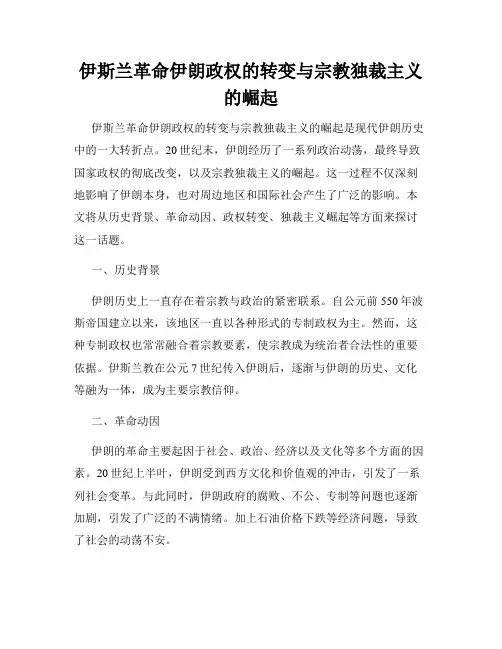 伊斯兰革命伊朗政权的转变与宗教独裁主义的崛起

伊斯兰革命伊朗政权的转变与宗教独裁主义的崛起是现代伊朗历史中的一大转折点。20世纪末，伊朗经历了一系列政治动荡，最终导致国家政权的彻底改变，以及宗教独裁主义的崛起。这一过程不仅深刻地影响了伊朗本身，也对周边地区和国际社会产生了广泛的影响。本文将从历史背景、革命动因、政权转变、独裁主义崛起等方面来探讨这一话题。

一、历史背景

伊朗历史上一直存在着宗教与政治的紧密联系。自公元前550年波斯帝国建立以来，该地区一直以各种形式的专制政权为主。然而，这种专制政权也常常融合着宗教要素，使宗教成为统治者合法性的重要依据。伊斯兰教在公元7世纪传入伊朗后，逐渐与伊朗的历史、文化等融为一体，成为主要宗教信仰。

二、革命动因

伊朗的革命主要起因于社会、政治、经济以及文化等多个方面的因素。20世纪上半叶，伊朗受到西方文化和价值观的冲击，引发了一系列社会变革。与此同时，伊朗政府的腐败、不公、专制等问题也逐渐加剧，引发了广泛的不满情绪。加上石油价格下跌等经济问题，导致了社会的动荡不安。